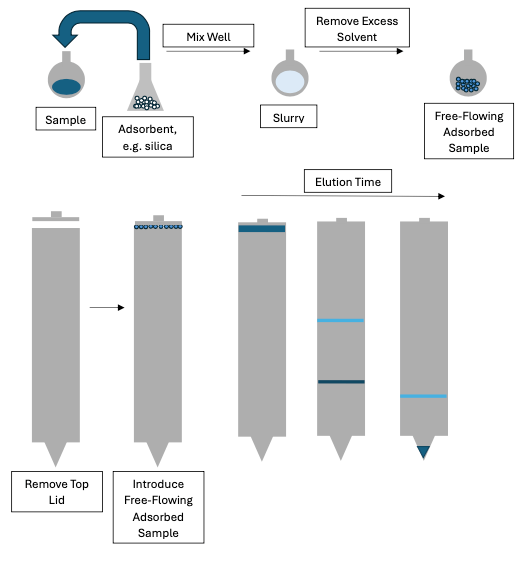 Mix Well

Remove Excess Solvent

Sample

Adsorbent, e.g. silica

Slurry

Free-Flowing Adsorbed Sample

Elution Time

Remove Top Lid

Introduce Free-Flowing Adsorbed Sample